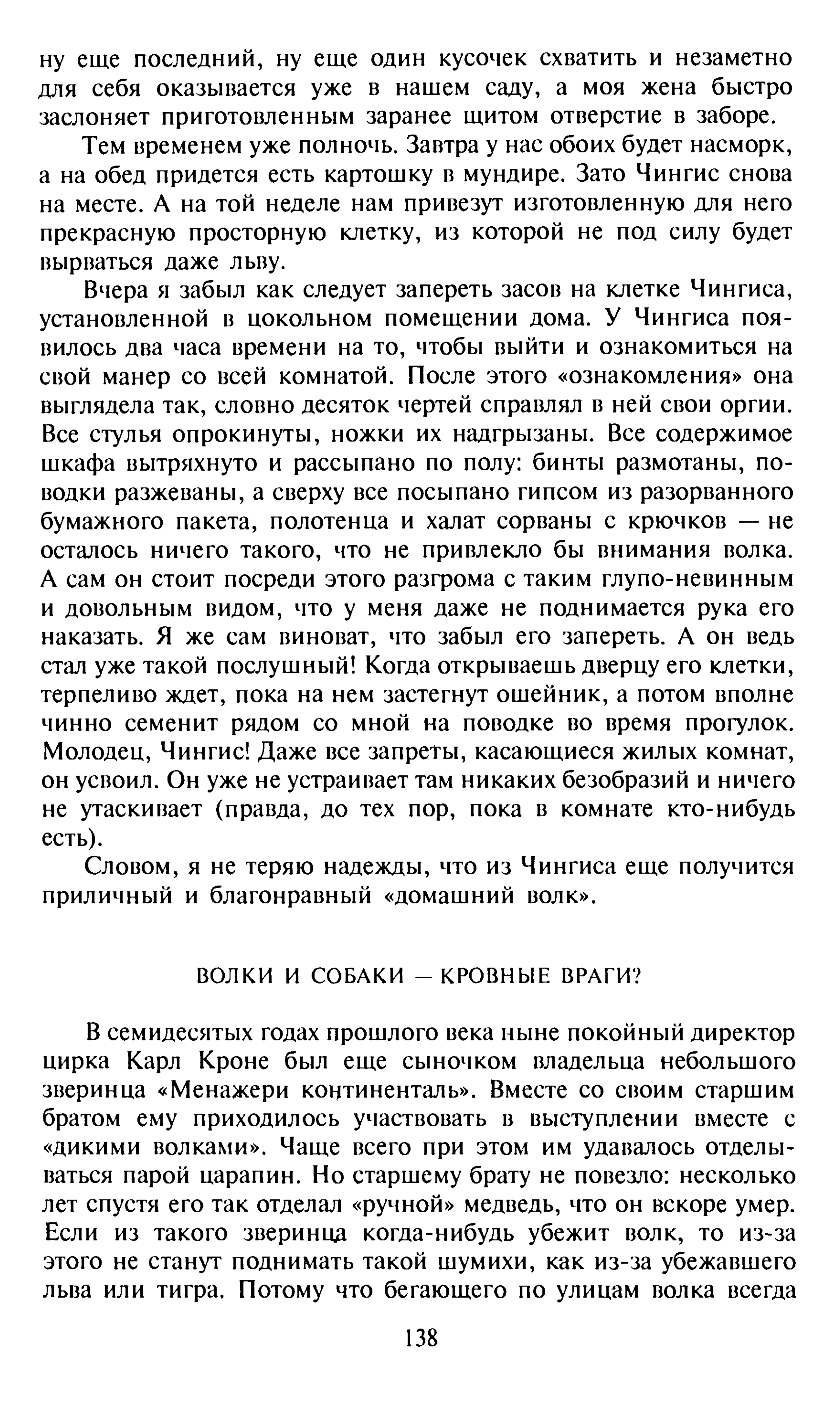 ну еще последний, ну еще один кусочек схватить и незаметно для себя оказывается уже в нашем саду, а моя жена быстро заслоняет приготовленным заранее щитом отверстие в заборе.

Тем временем уже полночь. Завтра у нас обоих будет насморк, а на обед придется есть картошку в мундире. Зато Чингис снова на месте. А на той неделе нам привезут изготовленную для него прекрасную просторную клетку, из которой не под силу будет вырваться даже льву.

Вчера я забыл как следует запереть засов на клетке Чингиса, установленной в цокольном помещении дома. У Чингиса появилось два часа времени на то, чтобы выйти и ознакомиться на свой манер со всей комнатой. После этого «ознакомления» она выглядела так, словно десяток чертей справлял в ней свои оргии. Все стулья опрокинуты, ножки их надгрызаны. Все содержимое шкафа вытряхнуто и рассыпано по полу: бинты размотаны, поводки разжеваны, а сверху все посыпано гипсом из разорванного бумажного пакета, полотенца и халат сорваны с крючков — не осталось ничего такого, что не привлекло бы внимания волка. А сам он стоит посреди этого разгрома с таким глупо-невинным и довольным видом, что у меня даже не поднимается рука его наказать. Я же сам виноват, что забыл его запереть. А он ведь стал уже такой послушный! Когда открываешь дверцу его клетки, терпеливо ждет, пока на нем застегнут ошейник, а потом вполне чинно семенит рядом со мной на поводке во время прогулок. Молодец, Чингис! Даже все запреты, касающиеся жилых комнат, он усвоил. Он уже не устраивает там никаких безобразий и ничего не утаскивает (правда, до тех пор, пока в комнате кто-нибудь есть).

Словом, я не теряю надежды, что из Чингиса еще получится приличный и благонравный «домашний волк».

ВОЛКИ И СОБАКИ — КРОВНЫЕ ВРАГИ?

В семидесятых годах прошлого века ныне покойный директор цирка Карл Кроне был еще сыночком владельца небольшого зверинца «Менажери континенталь». Вместе со своим старшим братом ему приходилось участвовать в выступлении вместе с «дикими волками». Чаще всего при этом им удавалось отделываться парой царапин. Но старшему брату не повезло: несколько лет спустя его так отделал «ручной» медведь, что он вскоре умер. Если из такого зверинца когда-нибудь убежит волк, то из-за этого не станут поднимать такой шумихи, как из-за убежавшего льва или тигра. Потому что бегающего по улицам волка всегда

138